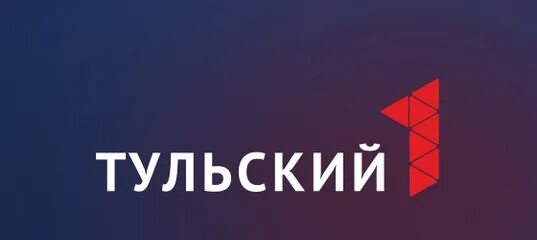 ТУЛЬСКИЙ 1